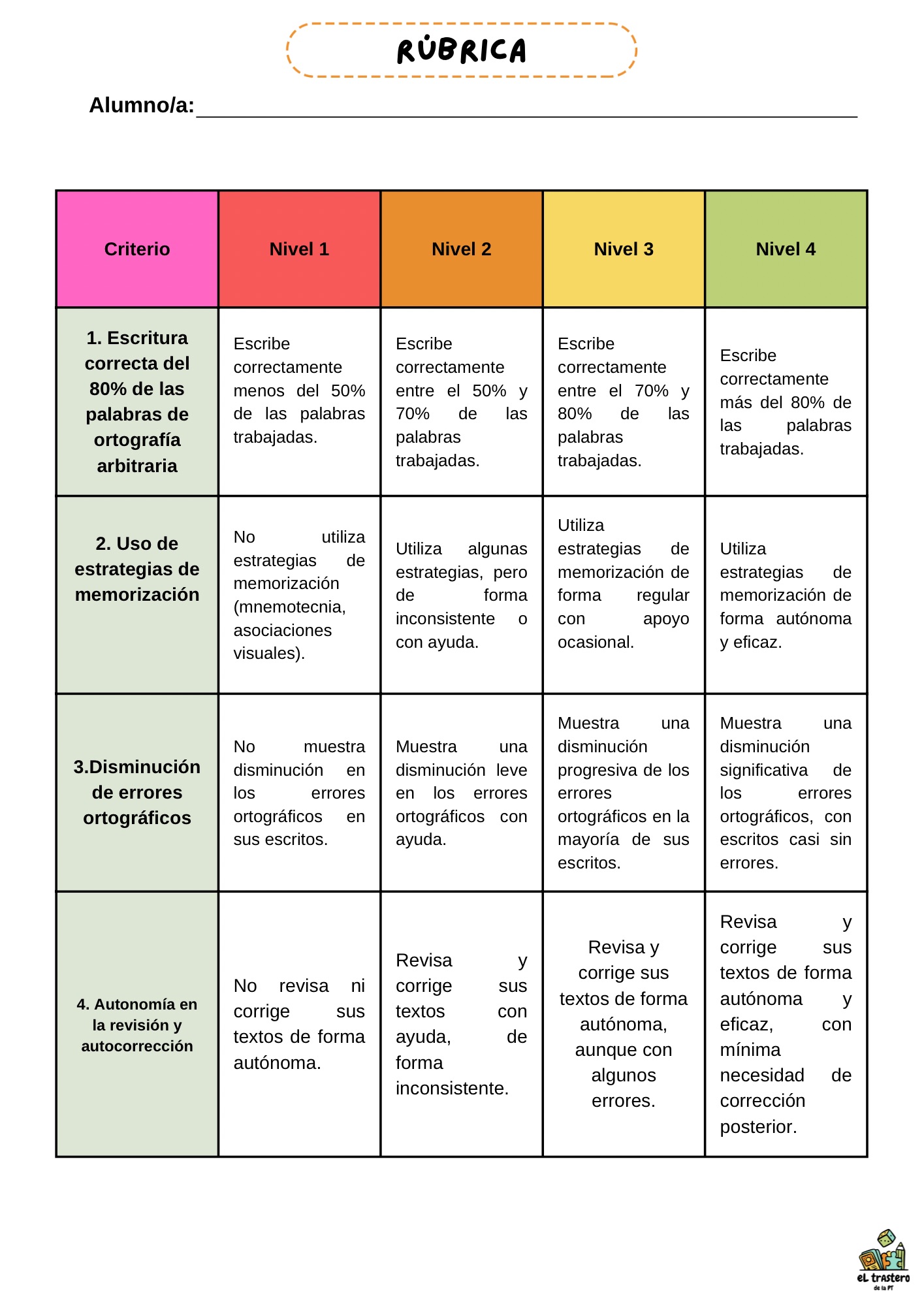 RÚBRICA

Alumno/a:

| Criterio | Nivel 1 | Nivel 2 | Nivel 3 | Nivel 4 |
|---|---|---|---|---|
| 1. Escritura correcta del 80% de las palabras de ortografía arbitraria | Escribe correctamente menos del 50% de las palabras trabajadas. | Escribe correctamente entre el 50% y 70% de las palabras trabajadas. | Escribe correctamente entre el 70% y 80% de las palabras trabajadas. | Escribe correctamente más del 80% de las palabras trabajadas. |
| 2. Uso de estrategias de memorización | No utiliza estrategias de memorización (mnemotecnia, asociaciones visuales). | Utiliza algunas estrategias, pero de forma inconsistente o con ayuda. | Utiliza estrategias de memorización de forma regular con apoyo ocasional. | Utiliza estrategias de memorización de forma autónoma y eficaz. |
| 3.Disminución de errores ortográficos | No muestra disminución en los errores ortográficos en sus escritos. | Muestra una disminución leve en los errores ortográficos con ayuda. | Muestra una disminución progresiva de los errores ortográficos en la mayoría de sus escritos. | Muestra una disminución significativa de los errores ortográficos, con escritos casi sin errores. |
| 4. Autonomía en la revisión y autocorrección | No revisa ni corrige sus textos de forma autónoma. | Revisa y corrige sus textos con ayuda, de forma inconsistente. | Revisa y corrige sus textos de forma autónoma, aunque con algunos errores. | Revisa y corrige sus textos de forma autónoma y eficaz, con mínima necesidad de corrección posterior. |

eL trastero de la PT